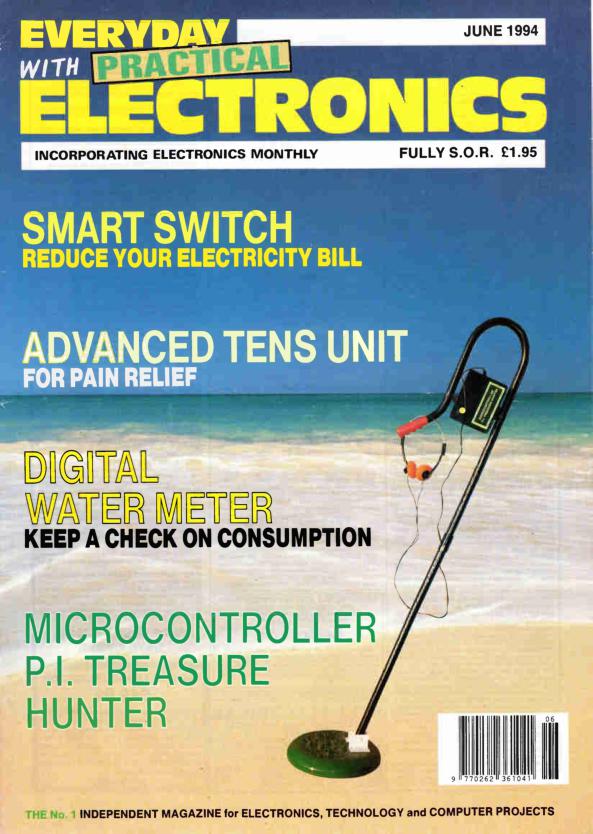 EVERYDAY
WITH PRACTICAL
ELECTRONICS

JUNE 1994

INCORPORATING ELECTRONICS MONTHLY

FULLY S.O.R. £1.95

SMART SWITCH
REDUCE YOUR ELECTRICITY BILL

ADVANCED TENS UNIT
FOR PAIN RELIEF

DIGITAL
WATER METER
KEEP A CHECK ON CONSUMPTION

MICROCONTROLLER
P.I. TREASURE
HUNTER

06
9 770262 361041

THE No. 1 INDEPENDENT MAGAZINE for ELECTRONICS, TECHNOLOGY and COMPUTER PROJECTS